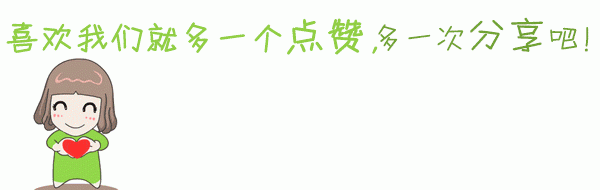 喜欢我们就多一个点赞,多一次分享吧!